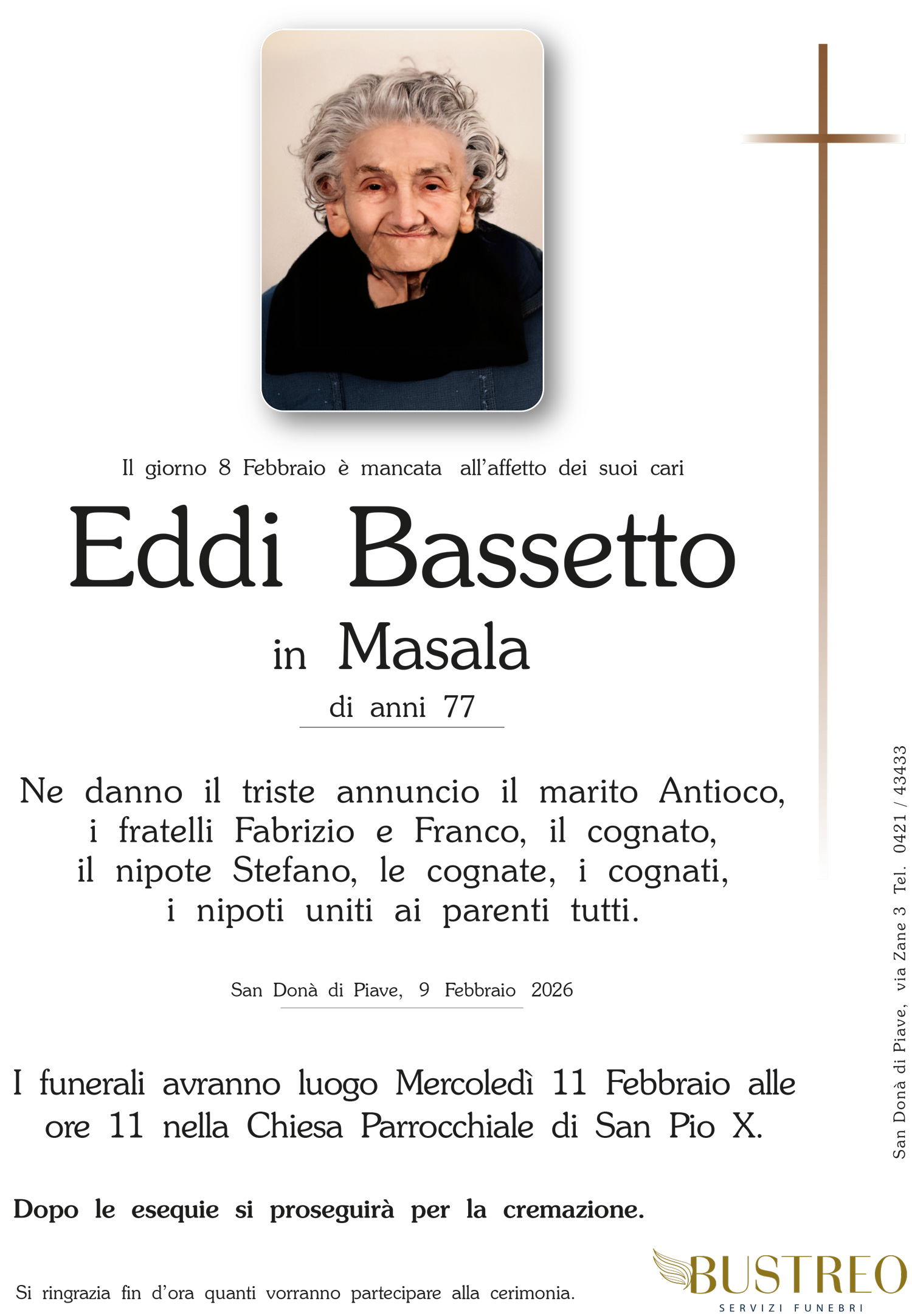 Il giorno 8 Febbraio è mancata all'affetto dei suoi cari

Eddi Bassetto

in Masala

di anni 77

Ne danno il triste annuncio il marito Antioco, i fratelli Fabrizio e Franco, il cognato, il nipote Stefano, le cognate, i cognati, i nipoti uniti ai parenti tutti.

San Donà di Piave, 9 Febbraio 2026

I funerali avranno luogo Mercoledì 11 Febbraio alle ore 11 nella Chiesa Parrocchiale di San Pio X.

Dopo le esequie si proseguirà per la cremazione.

Si ringrazia fin d'ora quanti vorranno partecipare alla cerimonia.

San Donà di Piave, via Zane 3 Tel. 0421 / 43433

BUSTREO
SERVIZI FUNEBRI